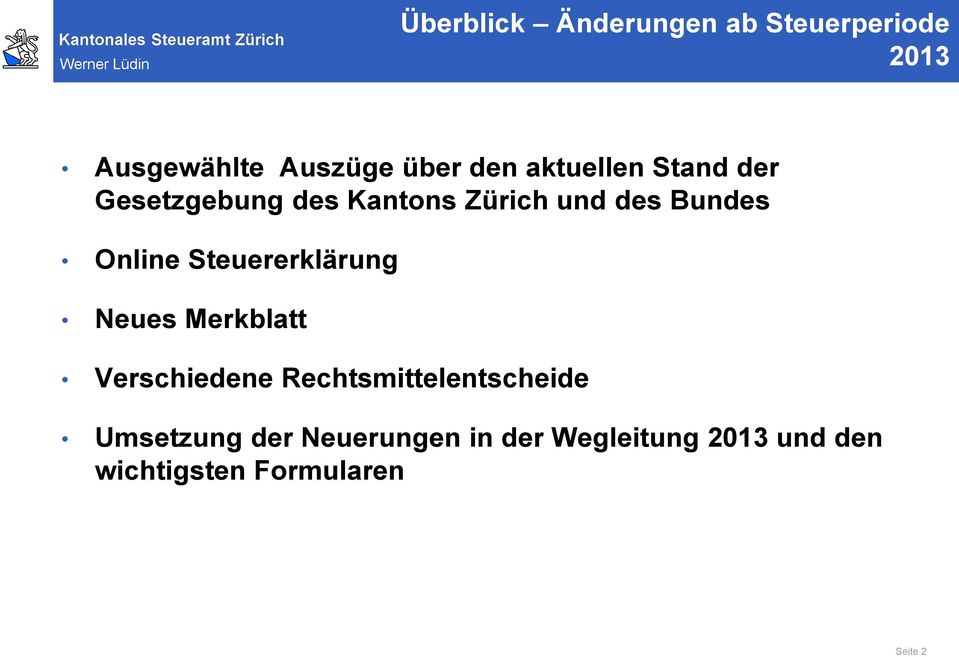 Kantonales Steueramt Zürich
Werner Lüdin

Überblick – Änderungen ab Steuerperiode 2013

• Ausgewählte Auszüge über den aktuellen Stand der Gesetzgebung des Kantons Zürich und des Bundes

• Online Steuererklärung

• Neues Merkblatt

• Verschiedene Rechtsmittelentscheide

• Umsetzung der Neuerungen in der Wegleitung 2013 und den wichtigsten Formularen

Seite 2